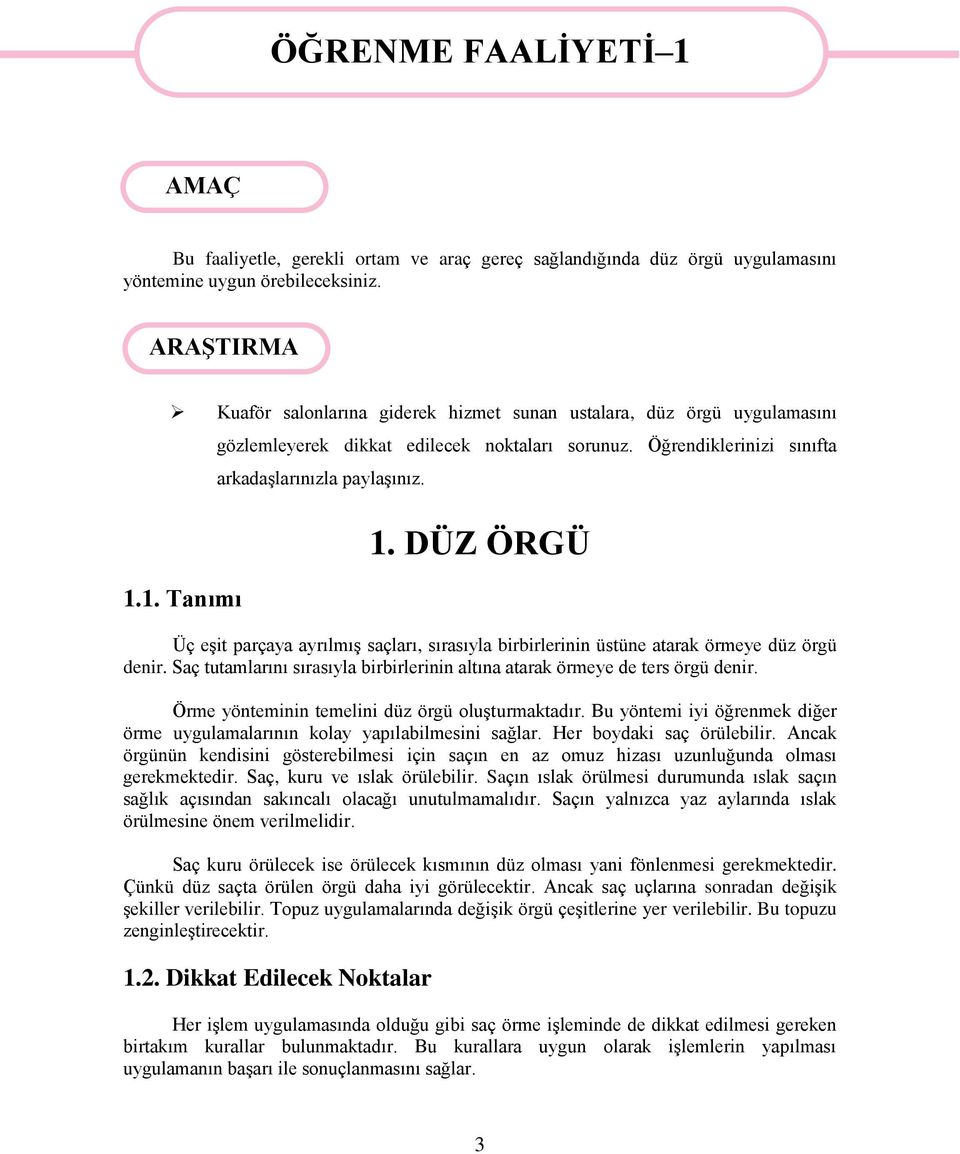 ÖĞRENME FAALİYETİ–1

AMAÇ

Bu faaliyetle, gerekli ortam ve araç gereç sağlandığında düz örgü uygulamasını yöntemine uygun örebileceksiniz.

ARAŞTIRMA

➢ Kuaför salonlarına giderek hizmet sunan ustalara, düz örgü uygulamasını gözlemleyerek dikkat edilecek noktaları sorunuz. Öğrendiklerinizi sınıfta arkadaşlarınızla paylaşınız.

1. DÜZ ÖRGÜ

1.1. Tanımı

Üç eşit parçaya ayrılmış saçları, sırasıyla birbirlerinin üstüne atarak örmeye düz örgü denir. Saç tutamlarını sırasıyla birbirlerinin altına atarak örmeye de ters örgü denir.

Örme yönteminin temelini düz örgü oluşturmaktadır. Bu yöntemi iyi öğrenmek diğer örme uygulamalarının kolay yapılabilmesini sağlar. Her boydaki saç örülebilir. Ancak örgünün kendisini gösterebilmesi için saçın en az omuz hizası uzunluğunda olması gerekmektedir. Saç, kuru ve ıslak örülebilir. Saçın ıslak örülmesi durumunda ıslak saçın sağlık açısından sakıncalı olacağı unutulmamalıdır. Saçın yalnızca yaz aylarında ıslak örülmesine önem verilmelidir.

Saç kuru örülecek ise örülecek kısmının düz olması yani fönlenmesi gerekmektedir. Çünkü düz saçta örülen örgü daha iyi görülecektir. Ancak saç uçlarına sonradan değişik şekiller verilebilir. Topuz uygulamalarında değişik örgü çeşitlerine yer verilebilir. Bu topuzu zenginleştirecektir.

1.2. Dikkat Edilecek Noktalar

Her işlem uygulamasında olduğu gibi saç örme işleminde de dikkat edilmesi gereken birtakım kurallar bulunmaktadır. Bu kurallara uygun olarak işlemlerin yapılması uygulamanın başarı ile sonuçlanmasını sağlar.

3